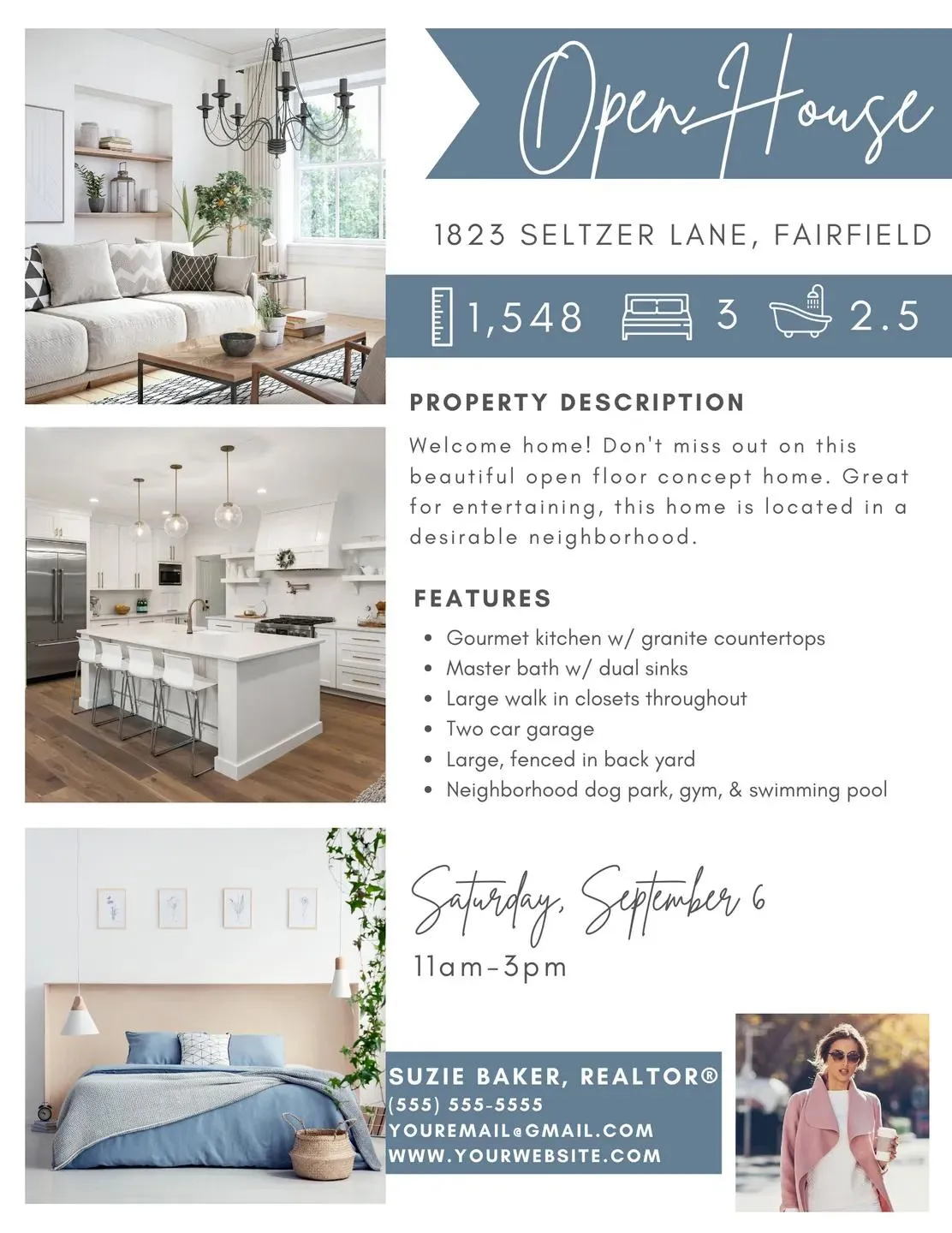 Open House

1823 SELTZER LANE, FAIRFIELD

1,548 3 2.5

PROPERTY DESCRIPTION

Welcome home! Don't miss out on this beautiful open floor concept home. Great for entertaining, this home is located in a desirable neighborhood.

FEATURES

• Gourmet kitchen w/ granite countertops
• Master bath w/ dual sinks
• Large walk in closets throughout
• Two car garage
• Large, fenced in back yard
• Neighborhood dog park, gym, & swimming pool

Saturday, September 6

11am-3pm

SUZIE BAKER, REALTOR®
(555) 555-5555
YOUREMAIL@GMAIL.COM
WWW.YOURWEBSITE.COM